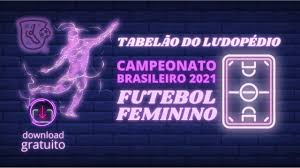 TABELÃO DO LUDOPÉDIO

CAMPEONATO BRASILEIRO 2021

FUTEBOL FEMININO

download gratuito